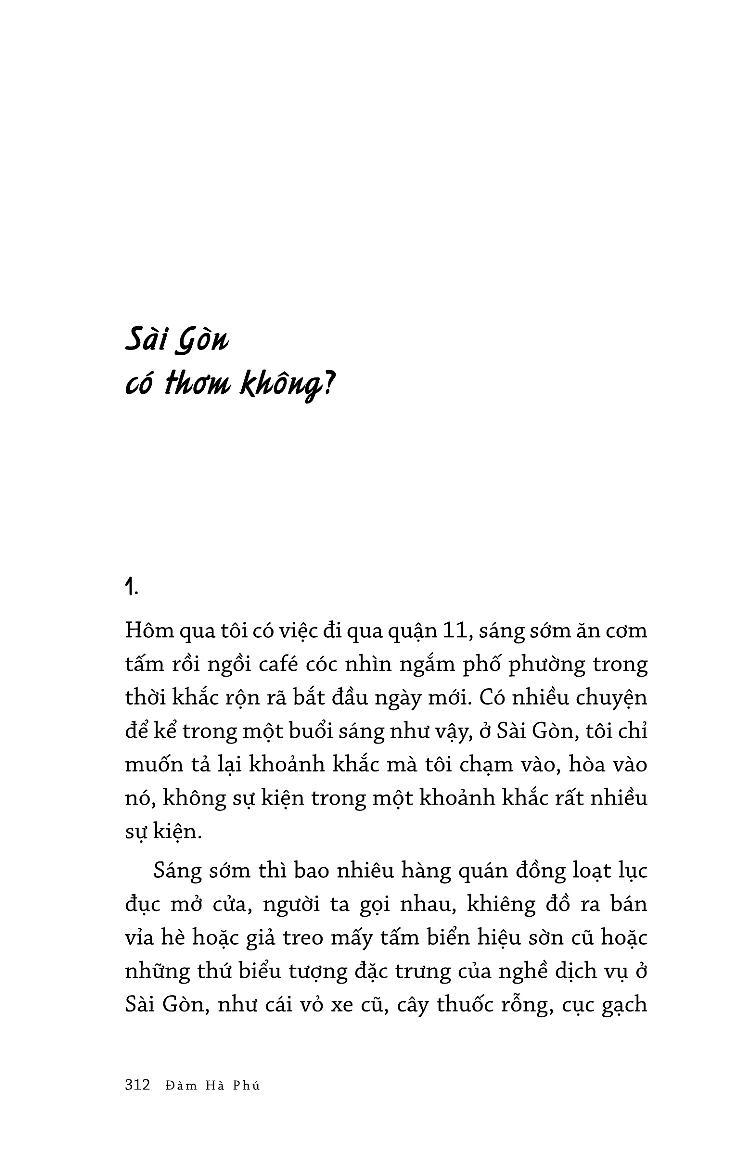 Sài Gòn
có thơm không?

1.

Hôm qua tôi có việc đi qua quận 11, sáng sớm ăn cơm tấm rồi ngồi café cóc nhìn ngắm phố phường trong thời khắc rộn rã bắt đầu ngày mới. Có nhiều chuyện để kể trong một buổi sáng như vậy, ở Sài Gòn, tôi chỉ muốn tả lại khoảnh khắc mà tôi chạm vào, hòa vào nó, không sự kiện trong một khoảnh khắc rất nhiều sự kiện.

Sáng sớm thì bao nhiêu hàng quán đồng loạt lục đục mở cửa, người ta gọi nhau, khiêng đồ ra bán vỉa hè hoặc giả treo mấy tấm biển hiệu sờn cũ hoặc những thứ biểu tượng đặc trưng của nghề dịch vụ ở Sài Gòn, như cái vỏ xe cũ, cây thuốc rỗng, cục gạch

312 Đàm Hà Phú